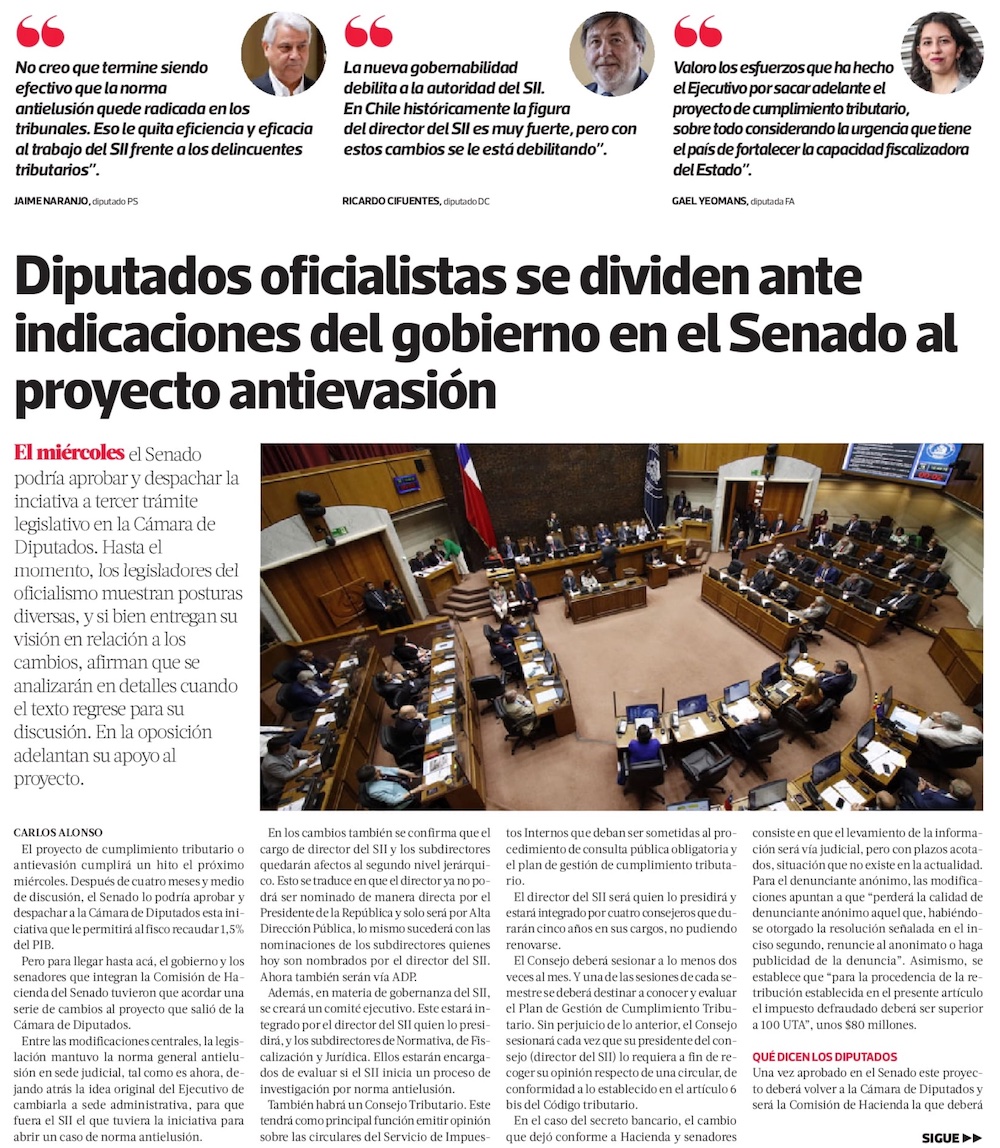 No creo que termine siendo efectivo que la norma antielusión quede radicada en los tribunales. Eso le quita eficiencia y eficacia al trabajo del SII frente a los delincuentes tributarios".

JAIME NARANJO, diputado PS

La nueva gobernabilidad debilita a la autoridad del SII. En Chile históricamente la figura del director del SII es muy fuerte, pero con estos cambios se le está debilitando".

RICARDO CIFUENTES, diputado DC

Valoro los esfuerzos que ha hecho el Ejecutivo por sacar adelante el proyecto de cumplimiento tributario, sobre todo considerando la urgencia que tiene el país de fortalecer la capacidad fiscalizadora del Estado".

GAEL YEOMANS, diputada FA

Diputados oficialistas se dividen ante indicaciones del gobierno en el Senado al proyecto antievasión

El miércoles el Senado podría aprobar y despachar la inciativa a tercer trámite legislativo en la Cámara de Diputados. Hasta el momento, los legisladores del oficialismo muestran posturas diversas, y si bien entregan su visión en relación a los cambios, afirman que se analizarán en detalles cuando el texto regrese para su discusión. En la oposición adelantan su apoyo al proyecto.

CARLOS ALONSO

El proyecto de cumplimiento tributario o antievasión cumplirá un hito el próximo miércoles. Después de cuatro meses y medio de discusión, el Senado lo podría aprobar y despachar a la Cámara de Diputados esta iniciativa que le permitirá al fisco recaudar 1,5% del PIB.

Pero para llegar hasta acá, el gobierno y los senadores que integran la Comisión de Hacienda del Senado tuvieron que acordar una serie de cambios al proyecto que salió de la Cámara de Diputados.

Entre las modificaciones centrales, la legislación mantuvo la norma general antielusión en sede judicial, tal como es ahora, dejando atrás la idea original del Ejecutivo de cambiarla a sede administrativa, para que fuera el SII el que tuviera la iniciativa para abrir un caso de norma antielusión.

En los cambios también se confirma que el cargo de director del SII y los subdirectores quedarán afectos al segundo nivel jerárquico. Esto se traduce en que el director ya no podrá ser nominado de manera directa por el Presidente de la República y solo será por Alta Dirección Pública, lo mismo sucederá con las nominaciones de los subdirectores quienes hoy son nombrados por el director del SII. Ahora también serán vía ADP.

Además, en materia de gobernanza del SII, se creará un comité ejecutivo. Este estará integrado por el director del SII quien lo presidirá, y los subdirectores de Normativa, de Fiscalización y Jurídica. Ellos estarán encargados de evaluar si el SII inicia un proceso de investigación por norma antielusión.

También habrá un Consejo Tributario. Este tendrá como principal función emitir opinión sobre las circulares del Servicio de Impuestos Internos que deban ser sometidas al procedimiento de consulta pública obligatoria y el plan de gestión de cumplimiento tributario.

El director del SII será quien lo presidirá y estará integrado por cuatro consejeros que durarán cinco años en sus cargos, no pudiendo renovarse.

El Consejo deberá sesionar a lo menos dos veces al mes. Y una de las sesiones de cada semestre se deberá destinar a conocer y evaluar el Plan de Gestión de Cumplimiento Tributario. Sin perjuicio de lo anterior, el Consejo sesionará cada vez que su presidente del consejo (director del SII) lo requiera a fin de recoger su opinión respecto de una circular, de conformidad a lo establecido en el artículo 6 bis del Código tributario.

En el caso del secreto bancario, el cambio que dejó conforme a Hacienda y senadores consiste en que el levamiento de la información será vía judicial, pero con plazos acotados, situación que no existe en la actualidad. Para el denunciante anónimo, las modificaciones apuntan a que "perderá la calidad de denunciante anónimo aquel que, habiéndose otorgado la resolución señalada en el inciso segundo, renuncie al anonimato o haga publicidad de la denuncia". Asimismo, se establece que "para la procedencia de la retribución establecida en el presente artículo el impuesto defraudado deberá ser superior a 100 UTA", unos $80 millones.

QUÉ DICEN LOS DIPUTADOS

Una vez aprobado en el Senado este proyecto deberá volver a la Cámara de Diputados y será la Comisión de Hacienda la que deberá

SIGUE ▶▶